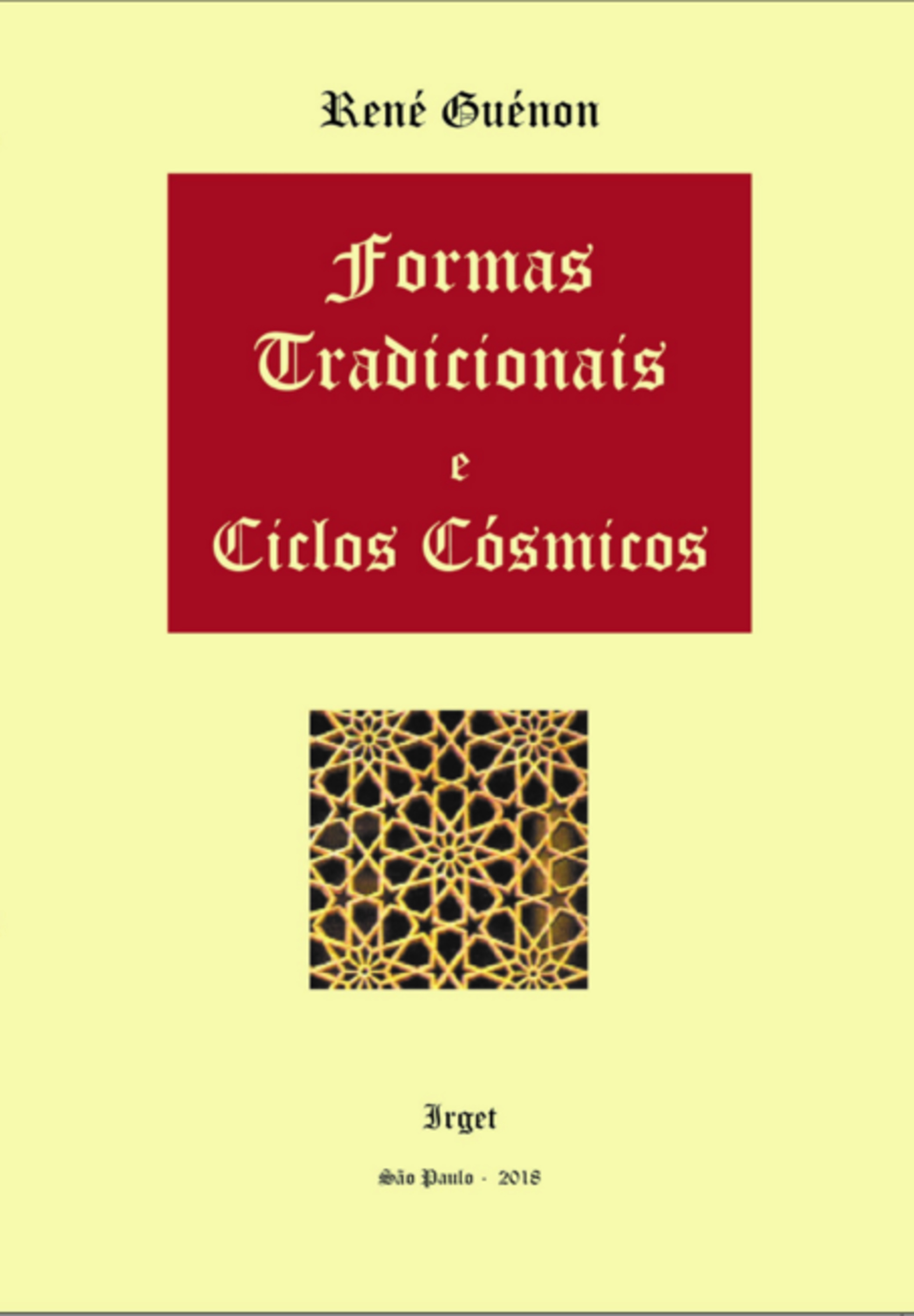 René Guénon

Formas Tradicionais e Ciclos Cósmicos

Irget

São Paulo - 2018